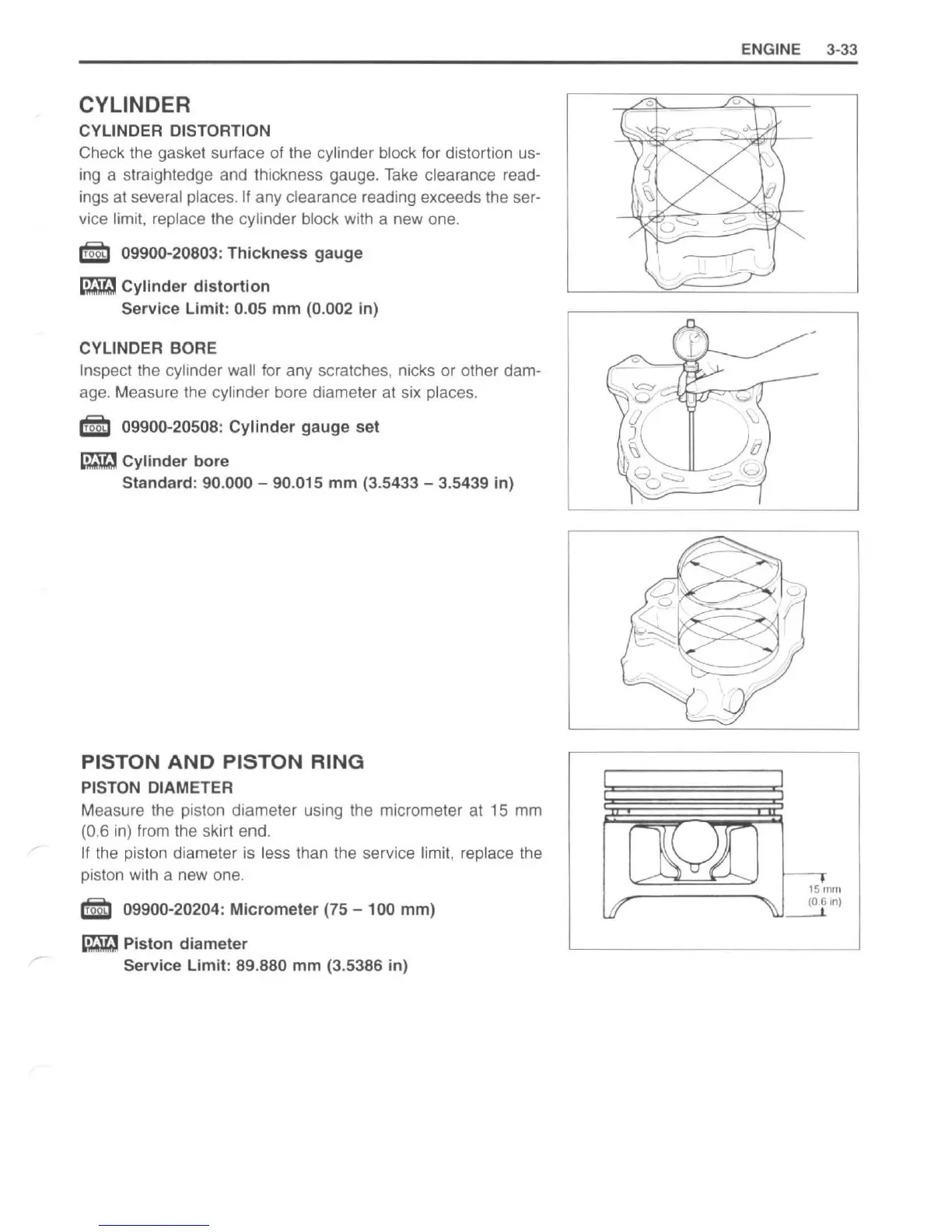 ENGINE 3-33

CYLINDER

CYLINDER DISTORTION

Check the gasket surface of the cylinder block for distortion using a straightedge and thickness gauge. Take clearance readings at several places. If any clearance reading exceeds the service limit, replace the cylinder block with a new one.

TOOL 09900-20803: Thickness gauge

DATA Cylinder distortion
Service Limit: 0.05 mm (0.002 in)

CYLINDER BORE

Inspect the cylinder wall for any scratches, nicks or other damage. Measure the cylinder bore diameter at six places.

TOOL 09900-20508: Cylinder gauge set

DATA Cylinder bore
Standard: 90.000 – 90.015 mm (3.5433 – 3.5439 in)

PISTON AND PISTON RING

PISTON DIAMETER

Measure the piston diameter using the micrometer at 15 mm (0.6 in) from the skirt end.

If the piston diameter is less than the service limit, replace the piston with a new one.

TOOL 09900-20204: Micrometer (75 – 100 mm)

DATA Piston diameter
Service Limit: 89.880 mm (3.5386 in)

15 mm
(0.6 in)